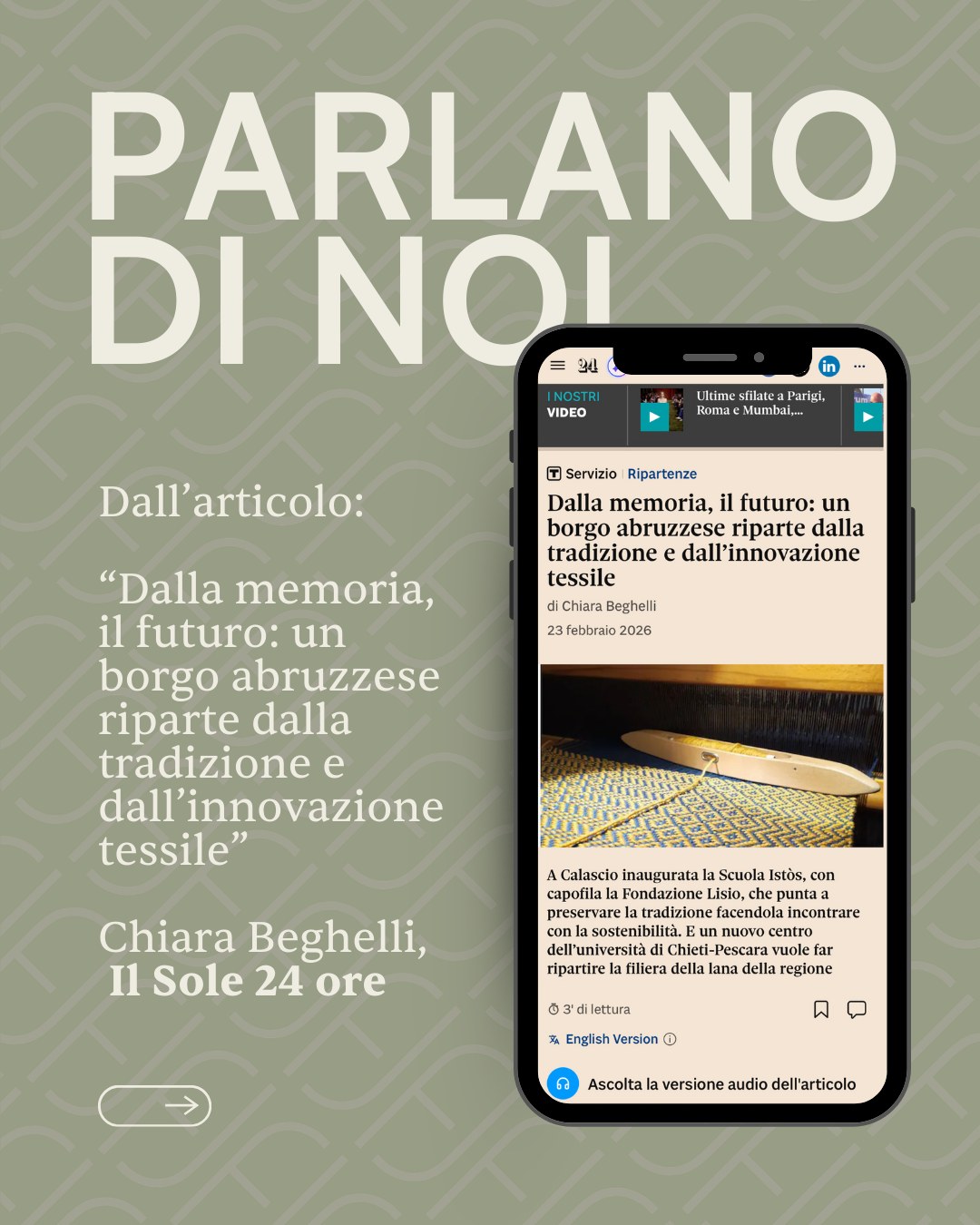 PARLANO DI NOI

Dall’articolo:

“Dalla memoria, il futuro: un borgo abruzzese riparte dalla tradizione e dall’innovazione tessile”

Chiara Beghelli, Il Sole 24 ore

24 in ...

I NOSTRI VIDEO

Ultime sfilate a Parigi, Roma e Mumbai,...

Servizio | Ripartenze

Dalla memoria, il futuro: un borgo abruzzese riparte dalla tradizione e dall’innovazione tessile

di Chiara Beghelli

23 febbraio 2026

A Calascio inaugurata la Scuola Istòs, con capofila la Fondazione Lisio, che punta a preservare la tradizione facendola incontrare con la sostenibilità. E un nuovo centro dell’università di Chieti-Pescara vuole far ripartire la filiera della lana della regione

3' di lettura

English Version

Ascolta la versione audio dell'articolo